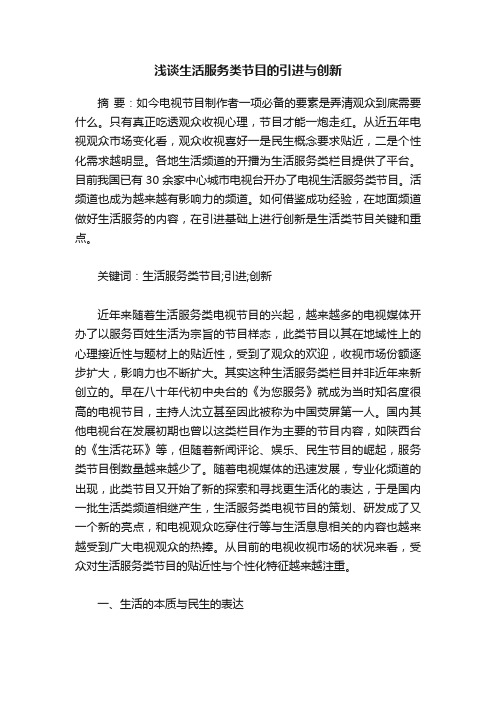 浅谈生活服务类节目的引进与创新

摘 要：如今电视节目制作者一项必备的要素是弄清观众到底需要什么。只有真正吃透观众收视心理，节目才能一炮走红。从近五年电视观众市场变化看，观众收视喜好一是民生概念要求贴近，二是个性化需求越明显。各地生活频道的开播为生活服务类栏目提供了平台。目前我国已有 30 余家中心城市电视台开办了电视生活服务类节目。活频道也成为越来越有影响力的频道。如何借鉴成功经验，在地面频道做好生活服务的内容，在引进基础上进行创新是生活类节目关键和重点。

关键词：生活服务类节目;引进;创新

近年来随着生活服务类电视节目的兴起，越来越多的电视媒体开办了以服务百姓生活为宗旨的节目样态，此类节目以其在地域性上的心理接近性与题材上的贴近性，受到了观众的欢迎，收视市场份额逐步扩大，影响力也不断扩大。其实这种生活服务类栏目并非近年来新创立的。早在八十年代初中央台的《为您服务》就成为当时知名度很高的电视节目，主持人沈立甚至因此被称为中国荧屏第一人。国内其他电视台在发展初期也曾以这类栏目作为主要的节目内容，如陕西台的《生活花环》等，但随着新闻评论、娱乐、民生节目的崛起，服务类节目倒数量越来越少了。随着电视媒体的迅速发展，专业化频道的出现，此类节目又开始了新的探索和寻找更生活化的表达，于是国内一批生活类频道相继产生，生活服务类电视节目的策划、研发成了又一个新的亮点，和电视观众吃穿住行等与生活息息相关的内容也越来越受到广大电视观众的热捧。从目前的电视收视市场的状况来看，受众对生活服务类节目的贴近性与个性化特征越来越注重。

一、生活的本质与民生的表达